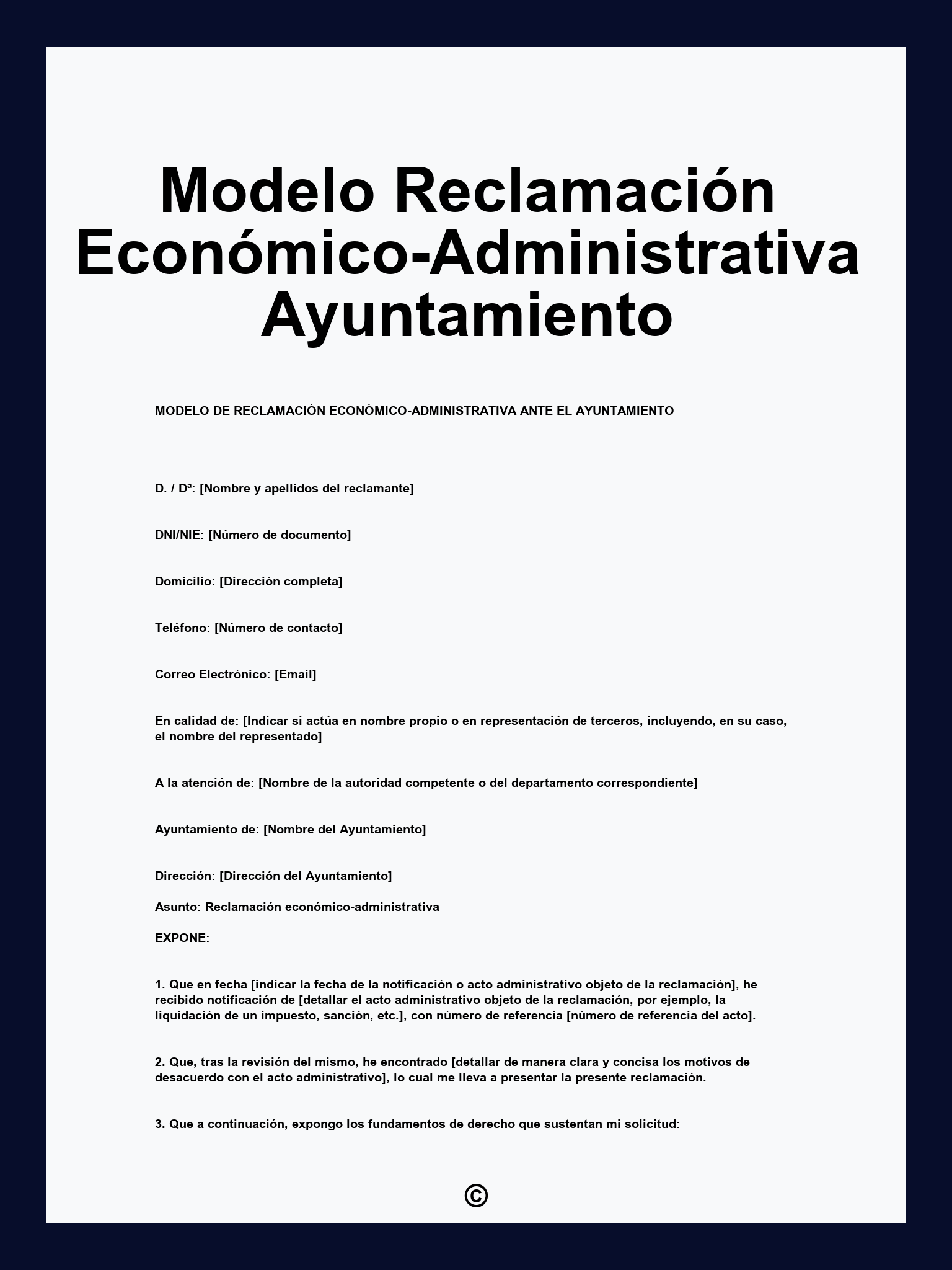 Modelo Reclamación Económico-Administrativa Ayuntamiento

MODELO DE RECLAMACIÓN ECONÓMICO-ADMINISTRATIVA ANTE EL AYUNTAMIENTO

D. / Dª: [Nombre y apellidos del reclamante]

DNI/NIE: [Número de documento]

Domicilio: [Dirección completa]

Teléfono: [Número de contacto]

Correo Electrónico: [Email]

En calidad de: [Indicar si actúa en nombre propio o en representación de terceros, incluyendo, en su caso, el nombre del representado]

A la atención de: [Nombre de la autoridad competente o del departamento correspondiente]

Ayuntamiento de: [Nombre del Ayuntamiento]

Dirección: [Dirección del Ayuntamiento]

Asunto: Reclamación económico-administrativa

EXPONE:

1. Que en fecha [indicar la fecha de la notificación o acto administrativo objeto de la reclamación], he recibido notificación de [detallar el acto administrativo objeto de la reclamación, por ejemplo, la liquidación de un impuesto, sanción, etc.], con número de referencia [número de referencia del acto].

2. Que, tras la revisión del mismo, he encontrado [detallar de manera clara y concisa los motivos de desacuerdo con el acto administrativo], lo cual me lleva a presentar la presente reclamación.

3. Que a continuación, expongo los fundamentos de derecho que sustentan mi solicitud:

©